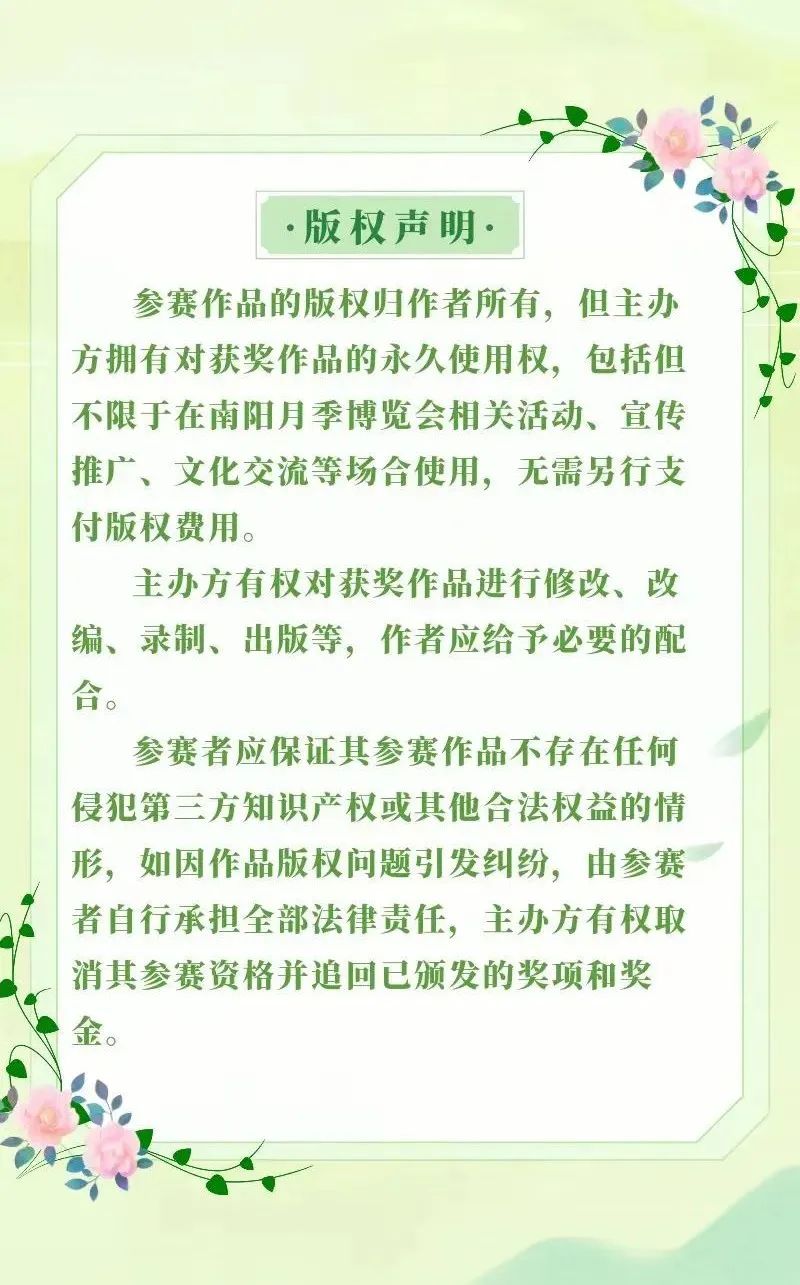 ·版权声明·

参赛作品的版权归作者所有，但主办方拥有对获奖作品的永久使用权，包括但不限于在南阳月季博览会相关活动、宣传推广、文化交流等场合使用，无需另行支付版权费用。

主办方有权对获奖作品进行修改、改编、录制、出版等，作者应给予必要的配合。

参赛者应保证其参赛作品不存在任何侵犯第三方知识产权或其他合法权益的情形，如因作品版权问题引发纠纷，由参赛者自行承担全部法律责任，主办方有权取消其参赛资格并追回已颁发的奖项和奖金。